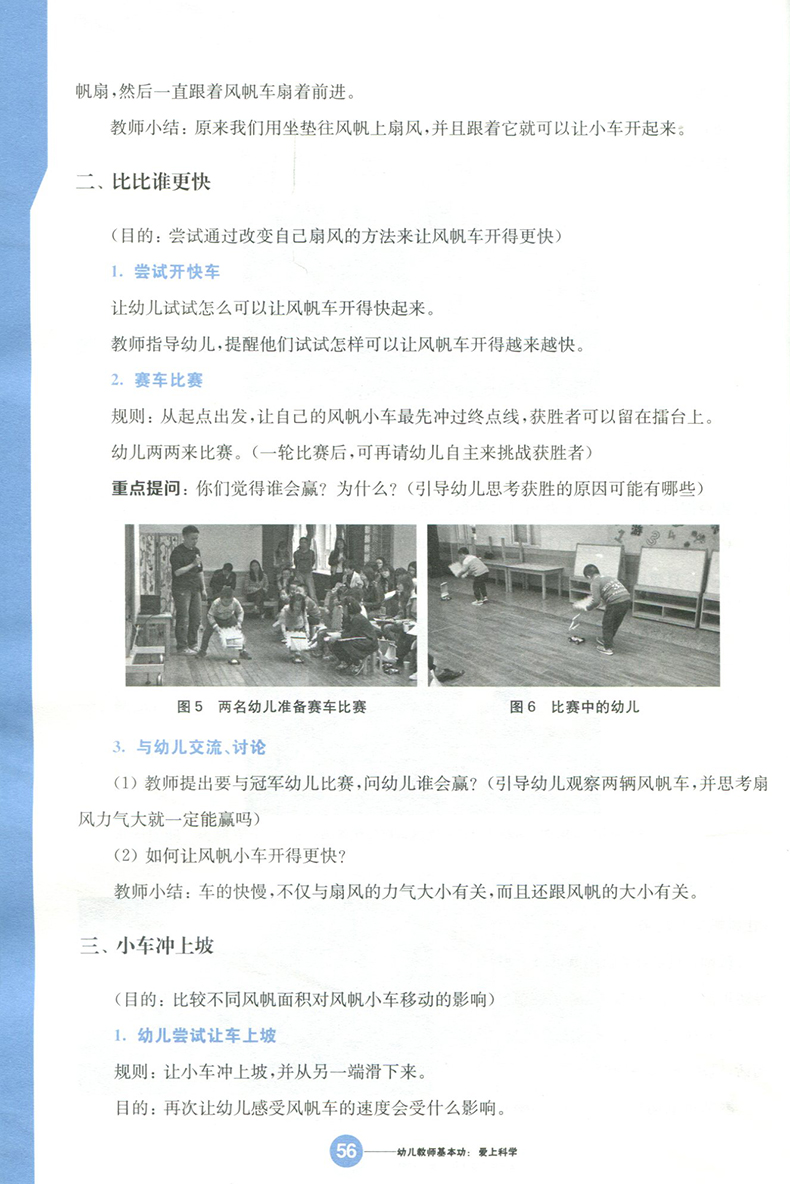 帆扇，然后一直跟着风帆车扇着前进。

教师小结：原来我们用坐垫往风帆上扇风，并且跟着它就可以让小车开起来。

二、比比谁更快

（目的：尝试通过改变自己扇风的方法来让风帆车开得更快）

1. 尝试开快车

让幼儿试试怎么可以让风帆车开得快起来。

教师指导幼儿，提醒他们试试怎样可以让风帆车开得越来越快。

2. 赛车比赛

规则：从起点出发，让自己的风帆小车最先冲过终点线，获胜者可以留在擂台上。

幼儿两两来比赛。（一轮比赛后，可再请幼儿自主来挑战获胜者）

重点提问：你们觉得谁会赢？为什么？（引导幼儿思考获胜的原因可能有哪些）

图5 两名幼儿准备赛车比赛

图6 比赛中的幼儿

3. 与幼儿交流、讨论

（1）教师提出要与冠军幼儿比赛，问幼儿谁会赢？（引导幼儿观察两辆风帆车，并思考扇风力气大就一定能赢吗）

（2）如何让风帆小车开得更快？

教师小结：车的快慢，不仅与扇风的力气大小有关，而且还跟风帆的大小有关。

三、小车冲上坡

（目的：比较不同风帆面积对风帆小车移动的影响）

1. 幼儿尝试让车上坡

规则：让小车冲上坡，并从另一端滑下来。

目的：再次让幼儿感受风帆车的速度会受什么影响。

56 ——幼儿教师基本功：爱上科学